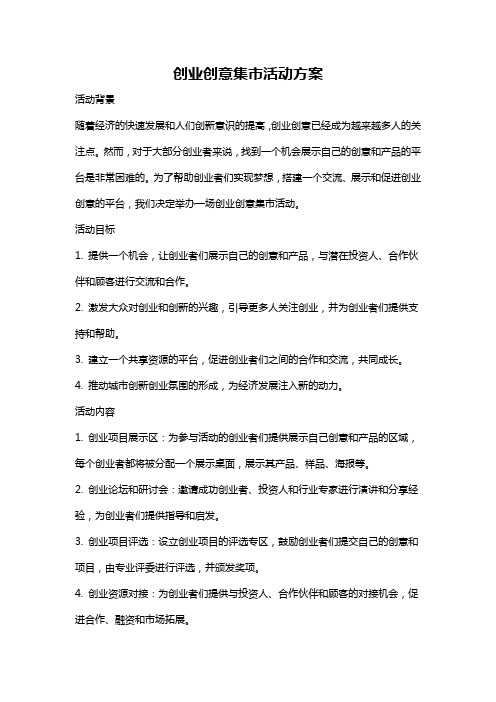 创业创意集市活动方案

活动背景

随着经济的快速发展和人们创新意识的提高，创业创意已经成为越来越多人的关注点。然而，对于大部分创业者来说，找到一个机会展示自己的创意和产品的平台是非常困难的。为了帮助创业者们实现梦想，搭建一个交流、展示和促进创业创意的平台，我们决定举办一场创业创意集市活动。

活动目标

1. 提供一个机会，让创业者们展示自己的创意和产品，与潜在投资人、合作伙伴和顾客进行交流和合作。

2. 激发大众对创业和创新的兴趣，引导更多人关注创业，并为创业者们提供支持和帮助。

3. 建立一个共享资源的平台，促进创业者们之间的合作和交流，共同成长。

4. 推动城市创新创业氛围的形成，为经济发展注入新的动力。

活动内容

1. 创业项目展示区：为参与活动的创业者们提供展示自己创意和产品的区域，每个创业者都将被分配一个展示桌面，展示其产品、样品、海报等。

2. 创业论坛和研讨会：邀请成功创业者、投资人和行业专家进行演讲和分享经验，为创业者们提供指导和启发。

3. 创业项目评选：设立创业项目的评选专区，鼓励创业者们提交自己的创意和项目，由专业评委进行评选，并颁发奖项。

4. 创业资源对接：为创业者们提供与投资人、合作伙伴和顾客的对接机会，促进合作、融资和市场拓展。